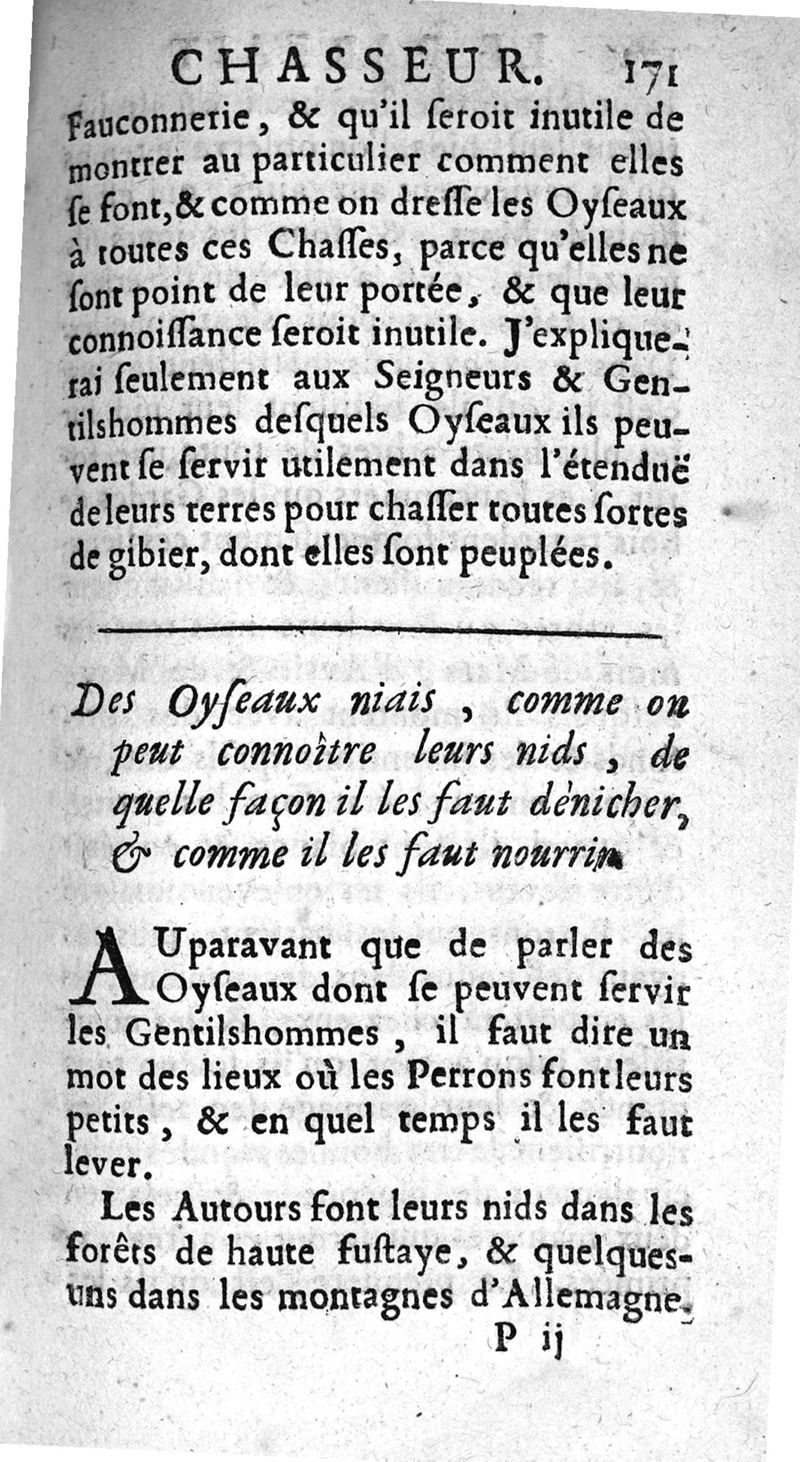 CHASSEUR. 171

Fauconnerie, & qu'il seroit inutile de montrer au particulier comment elles se font, & comme on dresse les Oyseaux à toutes ces Chasses, parce qu'elles ne sont point de leur portée, & que leur connoissance seroit inutile. J'expliquerai seulement aux Seigneurs & Gentilshommes desquels Oyseaux ils peuvent se servir utilement dans l'étenduë de leurs terres pour chasser toutes sortes de gibier, dont elles sont peuplées.

Des Oyseaux niais, comme on peut connoître leurs nids, de quelle façon il les faut dénicher, & comme il les faut nourrir.

AUparavant que de parler des Oyseaux dont se peuvent servir les Gentilshommes, il faut dire un mot des lieux où les Perrons font leurs petits, & en quel temps il les faut lever.

Les Autours font leurs nids dans les forêts de haute fustaye, & quelques-uns dans les montagnes d'Allemagne.

P ij